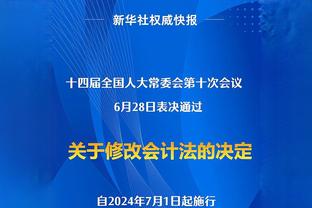 新华社权威快报

十四届全国人大常委会第十次会议
6月28日表决通过

关于修改会计法的决定

自2024年7月1日起施行